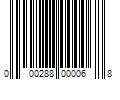 0 00288 00006 8